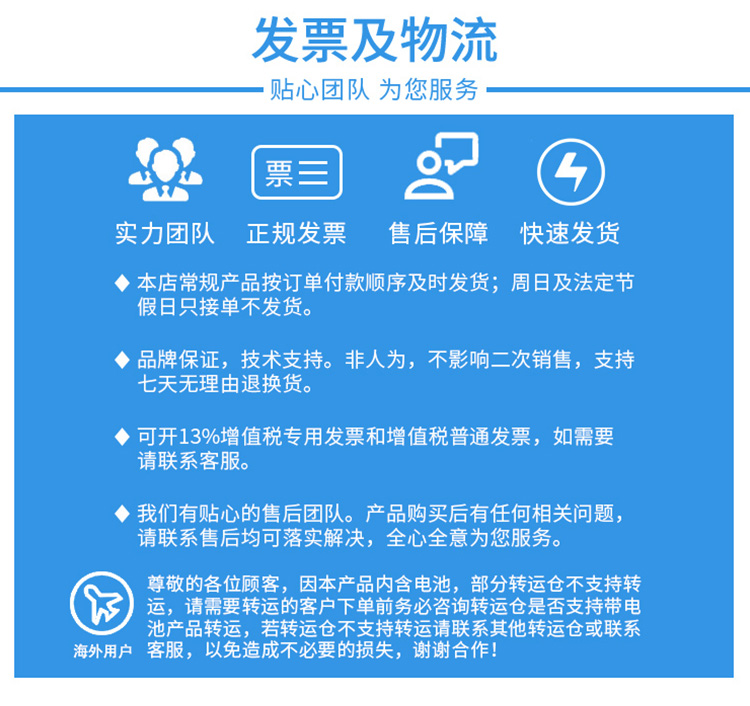 发票及物流

贴心团队 为您服务

票

实力团队 正规发票 售后保障 快速发货

◆ 本店常规产品按订单付款顺序及时发货；周日及法定节假日只接单不发货。

◆ 品牌保证，技术支持。非人为，不影响二次销售，支持七天无理由退换货。

◆ 可开13%增值税专用发票和增值税普通发票，如需要请联系客服。

◆ 我们有贴心的售后团队。产品购买后有任何相关问题，请联系售后均可落实解决，全心全意为您服务。

海外用户

尊敬的各位顾客，因本产品内含电池，部分转运仓不支持转运，请需要转运的客户下单前务必咨询转运仓是否支持带电池产品转运，若转运仓不支持转运请联系其他转运仓或联系客服，以免造成不必要的损失，谢谢合作！